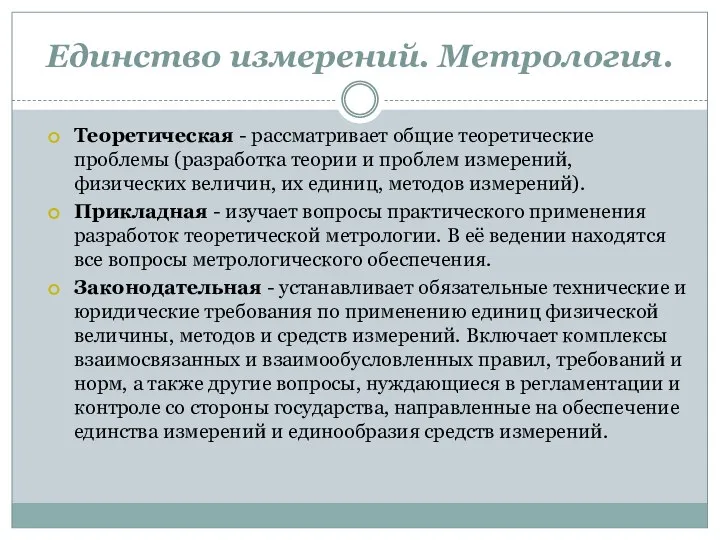 Единство измерений. Метрология.

Теоретическая - рассматривает общие теоретические проблемы (разработка теории и проблем измерений, физических величин, их единиц, методов измерений).

Прикладная - изучает вопросы практического применения разработок теоретической метрологии. В её ведении находятся все вопросы метрологического обеспечения.

Законодательная - устанавливает обязательные технические и юридические требования по применению единиц физической величины, методов и средств измерений. Включает комплексы взаимосвязанных и взаимообусловленных правил, требований и норм, а также другие вопросы, нуждающиеся в регламентации и контроле со стороны государства, направленные на обеспечение единства измерений и единообразия средств измерений.